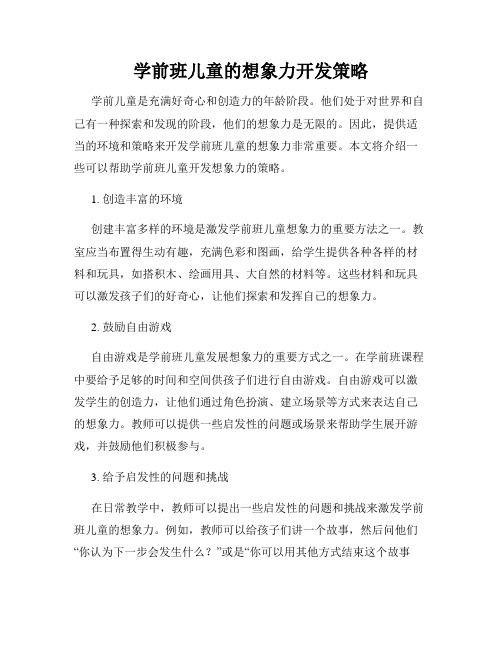 学前班儿童的想象力开发策略

学前儿童是充满好奇心和创造力的年龄阶段。他们处于对世界和自己有一种探索和发现的阶段，他们的想象力是无限的。因此，提供适当的环境和策略来开发学前班儿童的想象力非常重要。本文将介绍一些可以帮助学前班儿童开发想象力的策略。

1. 创造丰富的环境

创建丰富多样的环境是激发学前班儿童想象力的重要方法之一。教室应当布置得生动有趣，充满色彩和图画，给学生提供各种各样的材料和玩具，如搭积木、绘画用具、大自然的材料等。这些材料和玩具可以激发孩子们的好奇心，让他们探索和发挥自己的想象力。

2. 鼓励自由游戏

自由游戏是学前班儿童发展想象力的重要方式之一。在学前班课程中要给予足够的时间和空间供孩子们进行自由游戏。自由游戏可以激发学生的创造力，让他们通过角色扮演、建立场景等方式来表达自己的想象力。教师可以提供一些启发性的问题或场景来帮助学生展开游戏，并鼓励他们积极参与。

3. 给予启发性的问题和挑战

在日常教学中，教师可以提出一些启发性的问题和挑战来激发学前班儿童的想象力。例如，教师可以给孩子们讲一个故事，然后问他们“你认为下一步会发生什么？”或是“你可以用其他方式结束这个故事